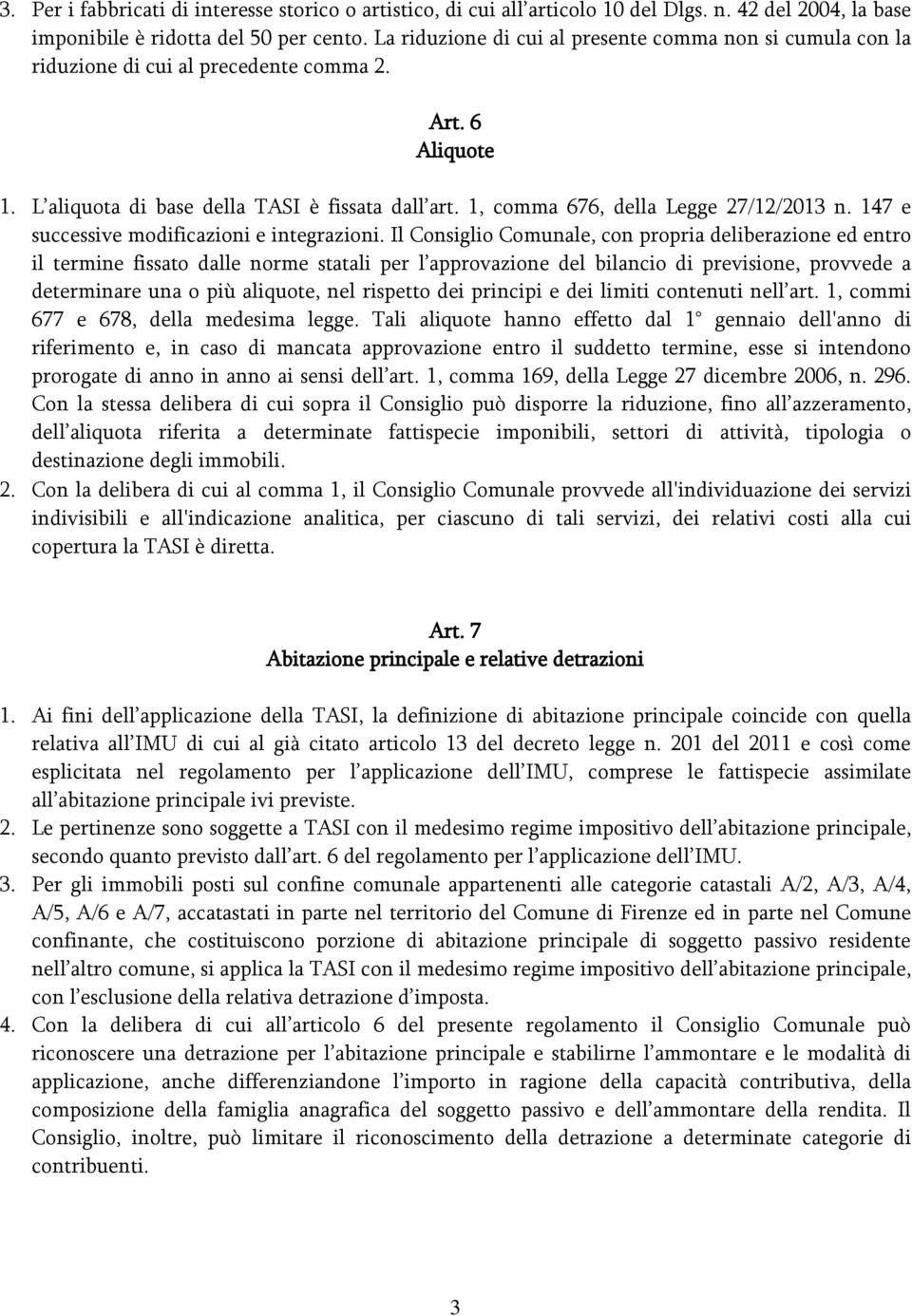 3. Per i fabbricati di interesse storico o artistico, di cui all'articolo 10 del Dlgs. n. 42 del 2004, la base imponibile è ridotta del 50 per cento. La riduzione di cui al presente comma non si cumula con la riduzione di cui al precedente comma 2.

Art. 6
Aliquote

1. L'aliquota di base della TASI è fissata dall'art. 1, comma 676, della Legge 27/12/2013 n. 147 e successive modificazioni e integrazioni. Il Consiglio Comunale, con propria deliberazione ed entro il termine fissato dalle norme statali per l'approvazione del bilancio di previsione, provvede a determinare una o più aliquote, nel rispetto dei principi e dei limiti contenuti nell'art. 1, commi 677 e 678, della medesima legge. Tali aliquote hanno effetto dal 1° gennaio dell'anno di riferimento e, in caso di mancata approvazione entro il suddetto termine, esse si intendono prorogate di anno in anno ai sensi dell'art. 1, comma 169, della Legge 27 dicembre 2006, n. 296. Con la stessa delibera di cui sopra il Consiglio può disporre la riduzione, fino all'azzeramento, dell'aliquota riferita a determinate fattispecie imponibili, settori di attività, tipologia o destinazione degli immobili.
2. Con la delibera di cui al comma 1, il Consiglio Comunale provvede all'individuazione dei servizi indivisibili e all'indicazione analitica, per ciascuno di tali servizi, dei relativi costi alla cui copertura la TASI è diretta.

Art. 7
Abitazione principale e relative detrazioni

1. Ai fini dell'applicazione della TASI, la definizione di abitazione principale coincide con quella relativa all'IMU di cui al già citato articolo 13 del decreto legge n. 201 del 2011 e così come esplicitata nel regolamento per l'applicazione dell'IMU, comprese le fattispecie assimilate all'abitazione principale ivi previste.
2. Le pertinenze sono soggette a TASI con il medesimo regime impositivo dell'abitazione principale, secondo quanto previsto dall'art. 6 del regolamento per l'applicazione dell'IMU.
3. Per gli immobili posti sul confine comunale appartenenti alle categorie catastali A/2, A/3, A/4, A/5, A/6 e A/7, accatastati in parte nel territorio del Comune di Firenze ed in parte nel Comune confinante, che costituiscono porzione di abitazione principale di soggetto passivo residente nell'altro comune, si applica la TASI con il medesimo regime impositivo dell'abitazione principale, con l'esclusione della relativa detrazione d'imposta.
4. Con la delibera di cui all'articolo 6 del presente regolamento il Consiglio Comunale può riconoscere una detrazione per l'abitazione principale e stabilirne l'ammontare e le modalità di applicazione, anche differenziandone l'importo in ragione della capacità contributiva, della composizione della famiglia anagrafica del soggetto passivo e dell'ammontare della rendita. Il Consiglio, inoltre, può limitare il riconoscimento della detrazione a determinate categorie di contribuenti.

3